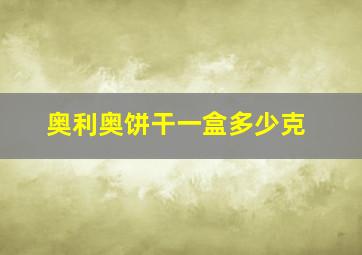 奥利奥饼干一盒多少克